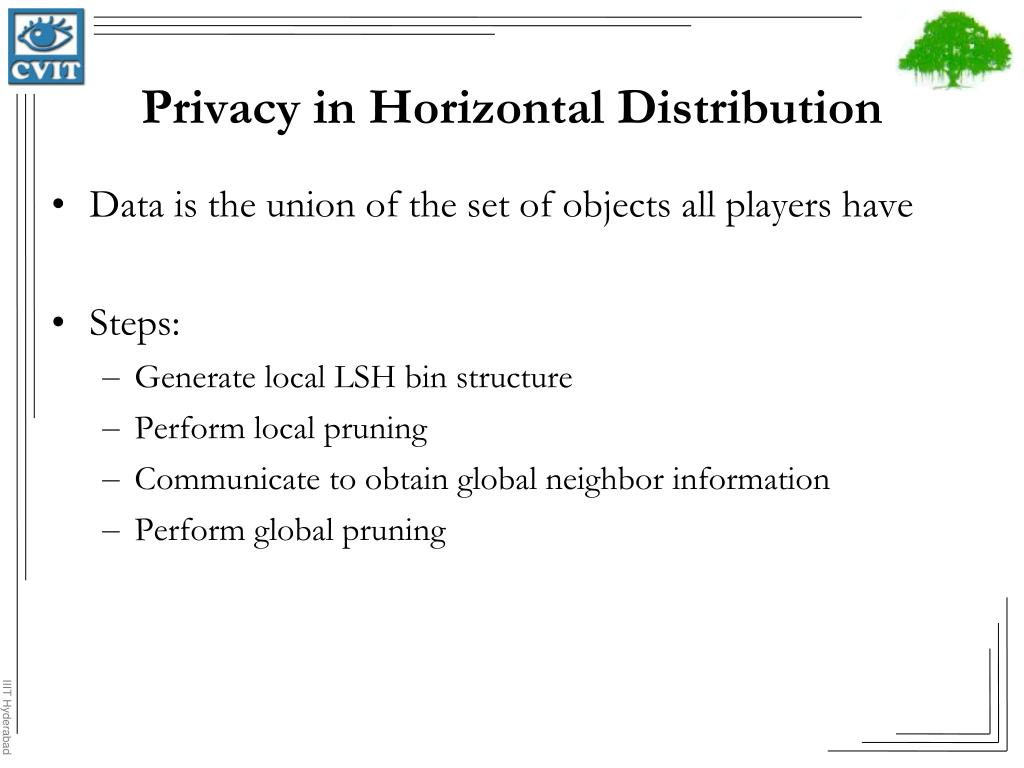 CVIT

Privacy in Horizontal Distribution

• Data is the union of the set of objects all players have

• Steps:
– Generate local LSH bin structure
– Perform local pruning
– Communicate to obtain global neighbor information
– Perform global pruning

IIIT Hyderabad